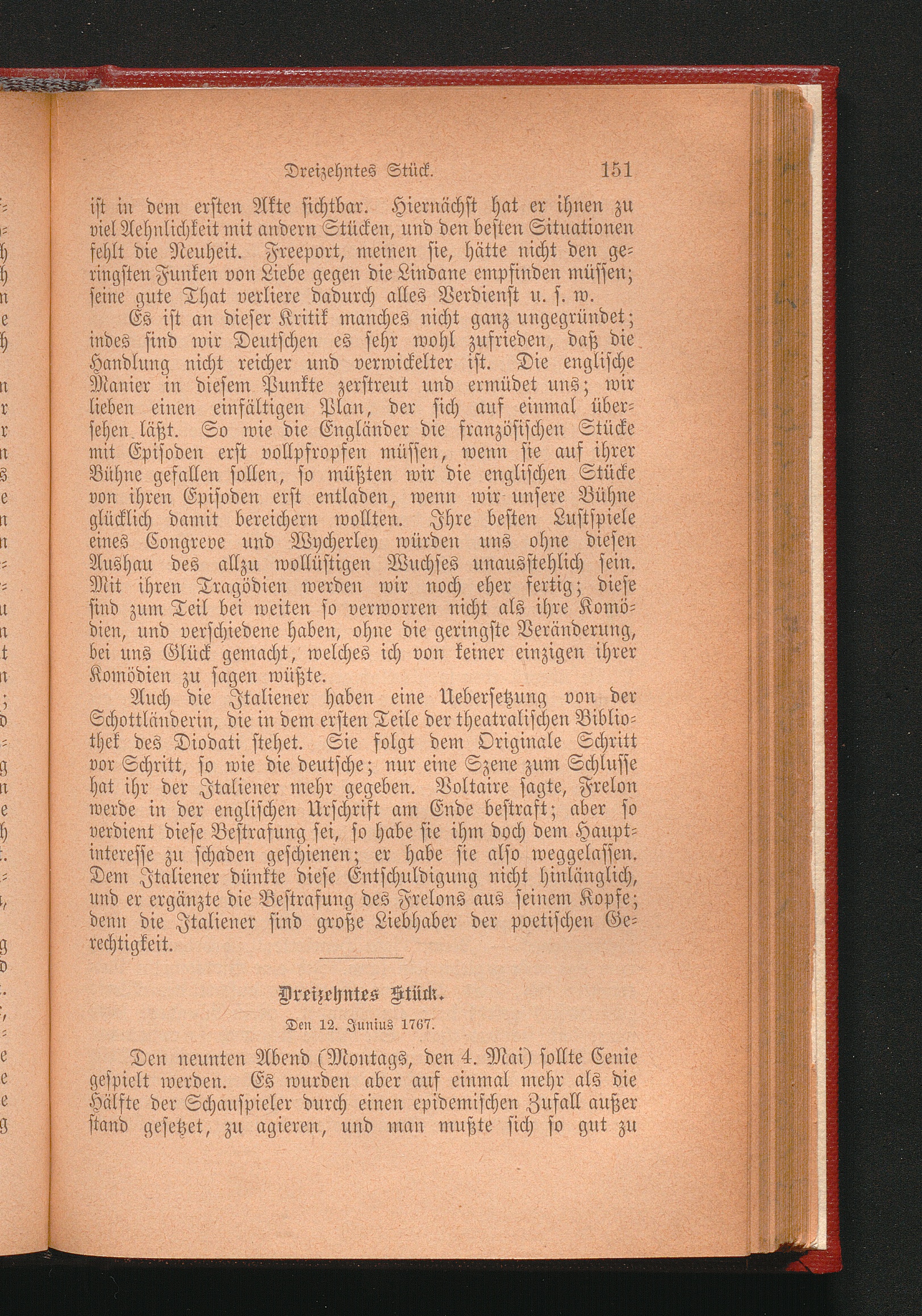 Dreizehntes Stück. 151

ist in dem ersten Akte sichtbar. Hiernächst hat er ihnen zu viel Aehnlichkeit mit andern Stücken, und den besten Situationen fehlt die Neuheit. Freeport, meinen sie, hätte nicht den geringsten Funken von Liebe gegen die Lindane empfinden müssen; seine gute That verliere dadurch alles Verdienst u. s. w.

Es ist an dieser Kritik manches nicht ganz ungegründet; indes sind wir Deutschen es sehr wohl zufrieden, daß die Handlung nicht reicher und verwickelter ist. Die englische Manier in diesem Punkte zerstreut und ermüdet uns; wir lieben einen einfältigen Plan, der sich auf einmal übersehen läßt. So wie die Engländer die französischen Stücke mit Episoden erst vollpfropfen müssen, wenn sie auf ihrer Bühne gefallen sollen, so müßten wir die englischen Stücke von ihren Episoden erst entladen, wenn wir unsere Bühne glücklich damit bereichern wollten. Ihre besten Lustspiele eines Congreve und Wycherley würden uns ohne diesen Aushau des allzu wollüstigen Wuchses unausstehlich sein. Mit ihren Tragödien werden wir noch eher fertig; diese sind zum Teil bei weiten so verworren nicht als ihre Komödien, und verschiedene haben, ohne die geringste Veränderung, bei uns Glück gemacht, welches ich von keiner einzigen ihrer Komödien zu sagen wüßte.

Auch die Italiener haben eine Uebersetzung von der Schottländerin, die in dem ersten Teile der theatralischen Bibliothek des Diodati stehet. Sie folgt dem Originale Schritt vor Schritt, so wie die deutsche; nur eine Szene zum Schlusse hat ihr der Italiener mehr gegeben. Voltaire sagte, Frelon werde in der englischen Urschrift am Ende bestraft; aber so verdient diese Bestrafung sei, so habe sie ihm doch dem Hauptinteresse zu schaden geschienen; er habe sie also weggelassen. Dem Italiener dünkte diese Entschuldigung nicht hinlänglich, und er ergänzte die Bestrafung des Frelons aus seinem Kopfe; denn die Italiener sind große Liebhaber der poetischen Gerechtigkeit.

Dreizehntes Stück.

Den 12. Junius 1767.

Den neunten Abend (Montags, den 4. Mai) sollte Cenie gespielt werden. Es wurden aber auf einmal mehr als die Hälfte der Schauspieler durch einen epidemischen Zufall außer stand gesetzet, zu agieren, und man mußte sich so gut zu